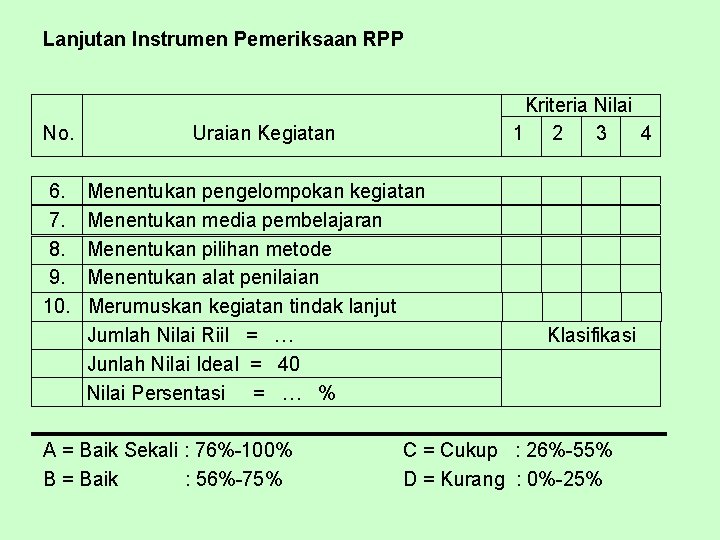 Lanjutan Instrumen Pemeriksaan RPP

| No. | Uraian Kegiatan | Kriteria Nilai 1 | 2 | 3 | 4 |
|---|---|---|---|---|---|
| 6. | Menentukan pengelompokan kegiatan | | | | |
| 7. | Menentukan media pembelajaran | | | | |
| 8. | Menentukan pilihan metode | | | | |
| 9. | Menentukan alat penilaian | | | | |
| 10. | Merumuskan kegiatan tindak lanjut | | | | |
| | Jumlah Nilai Riil = … | Klasifikasi | | | |
| | Junlah Nilai Ideal = 40 | | | | |
| | Nilai Persentasi = … % | | | | |

A = Baik Sekali : 76%-100%
B = Baik : 56%-75%

C = Cukup : 26%-55%
D = Kurang : 0%-25%